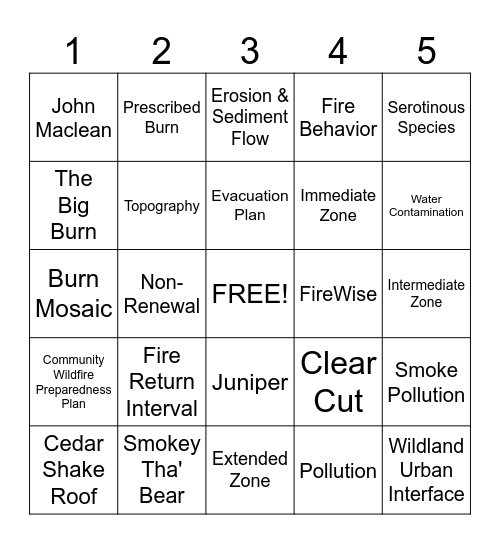 | 1 | 2 | 3 | 4 | 5 |
|---|---|---|---|---|
| John Maclean | Prescribed Burn | Erosion & Sediment Flow | Fire Behavior | Serotinous Species |
| The Big Burn | Topography | Evacuation Plan | Immediate Zone | Water Contamination |
| Burn Mosaic | Non-Renewal | FREE! | FireWise | Intermediate Zone |
| Community Wildfire Preparedness Plan | Fire Return Interval | Juniper | Clear Cut | Smoke Pollution |
| Cedar Shake Roof | Smokey Tha' Bear | Extended Zone | Pollution | Wildland Urban Interface |